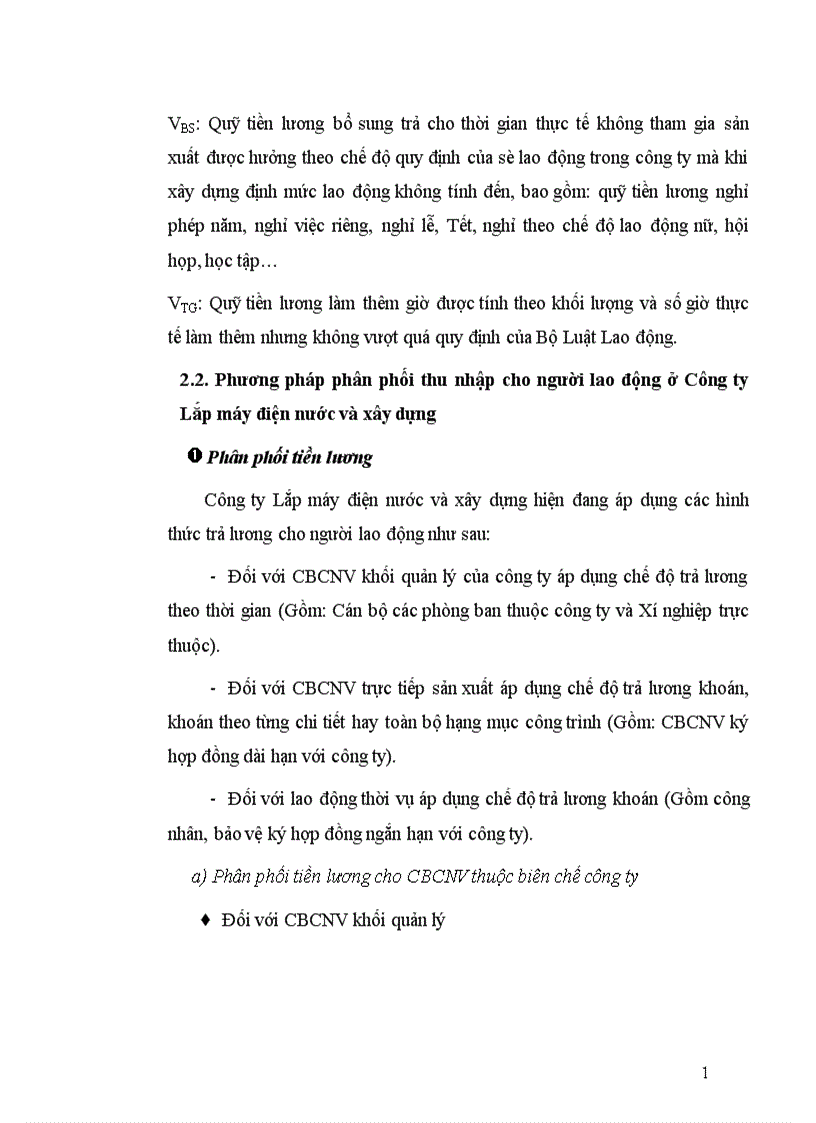 $V_{BS}$: Quỹ tiền lương bổ sung trả cho thời gian thực tế không tham gia sản xuất được hưởng theo chế độ quy định của sè lao động trong công ty mà khi xây dựng định mức lao động không tính đến, bao gồm: quỹ tiền lương nghỉ phép năm, nghỉ việc riêng, nghỉ lễ, Tết, nghỉ theo chế độ lao động nữ, hội họp, học tập…

$V_{TG}$: Quỹ tiền lương làm thêm giờ được tính theo khối lượng và số giờ thực tế làm thêm nhưng không vượt quá quy định của Bộ Luật Lao động.

2.2. Phương pháp phân phối thu nhập cho người lao động ở Công ty Lắp máy điện nước và xây dựng

❶ Phân phối tiền lương

Công ty Lắp máy điện nước và xây dựng hiện đang áp dụng các hình thức trả lương cho người lao động như sau:

- Đối với CBCNV khối quản lý của công ty áp dụng chế độ trả lương theo thời gian (Gồm: Cán bộ các phòng ban thuộc công ty và Xí nghiệp trực thuộc).

- Đối với CBCNV trực tiếp sản xuất áp dụng chế độ trả lương khoán, khoán theo từng chi tiết hay toàn bộ hạng mục công trình (Gồm: CBCNV ký hợp đồng dài hạn với công ty).

- Đối với lao động thời vụ áp dụng chế độ trả lương khoán (Gồm công nhân, bảo vệ ký hợp đồng ngắn hạn với công ty).

a) Phân phối tiền lương cho CBCNV thuộc biên chế công ty

♦ Đối với CBCNV khối quản lý

1